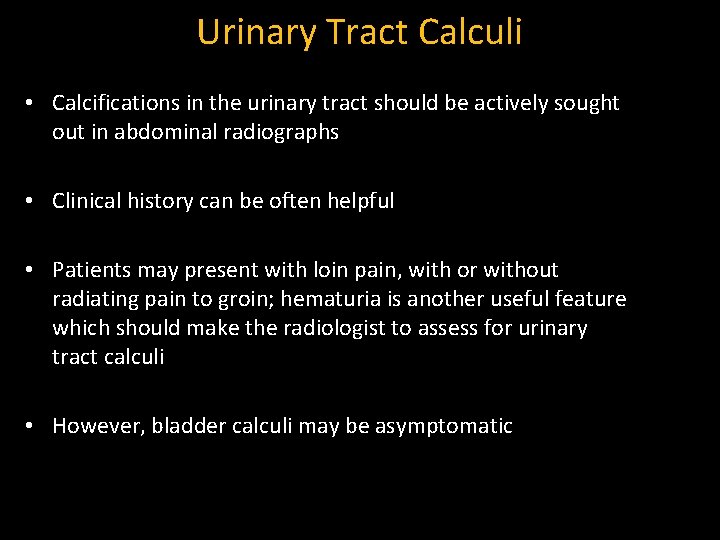 Urinary Tract Calculi

• Calcifications in the urinary tract should be actively sought out in abdominal radiographs

• Clinical history can be often helpful

• Patients may present with loin pain, with or without radiating pain to groin; hematuria is another useful feature which should make the radiologist to assess for urinary tract calculi

• However, bladder calculi may be asymptomatic